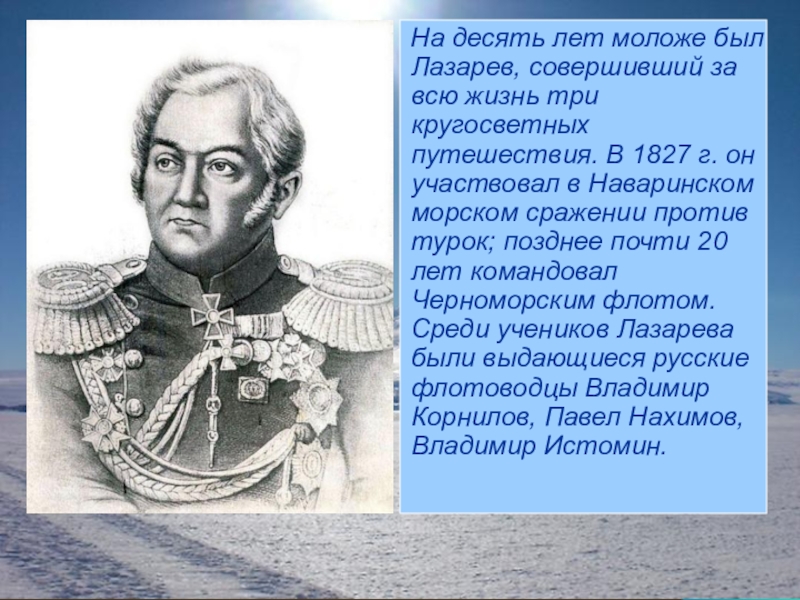 На десять лет моложе был Лазарев, совершивший за всю жизнь три кругосветных путешествия. В 1827 г. он участвовал в Наваринском морском сражении против турок; позднее почти 20 лет командовал Черноморским флотом. Среди учеников Лазарева были выдающиеся русские флотоводцы Владимир Корнилов, Павел Нахимов, Владимир Истомин.